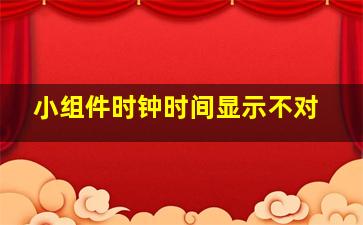 小组件时钟时间显示不对